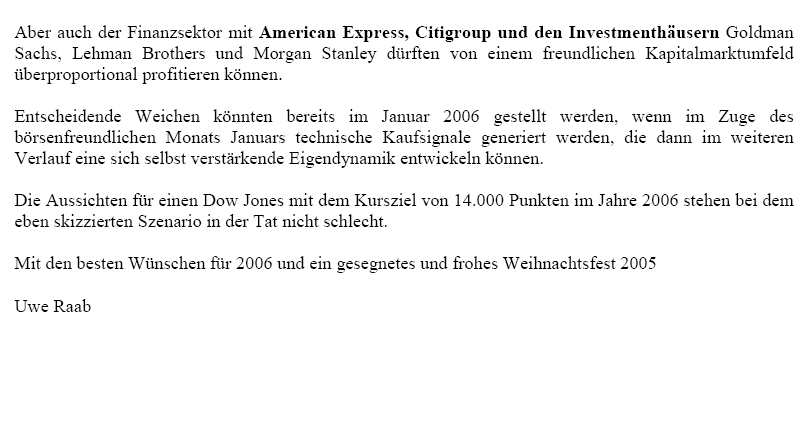 Aber auch der Finanzsektor mit American Express, Citigroup und den Investmenthäusern Goldman Sachs, Lehman Brothers und Morgan Stanley dürften von einem freundlichen Kapitalmarktumfeld überproportional profitieren können.

Entscheidende Weichen könnten bereits im Januar 2006 gestellt werden, wenn im Zuge des börsenfreundlichen Monats Januars technische Kaufsignale generiert werden, die dann im weiteren Verlauf eine sich selbst verstärkende Eigendynamik entwickeln können.

Die Aussichten für einen Dow Jones mit dem Kursziel von 14.000 Punkten im Jahre 2006 stehen bei dem eben skizzierten Szenario in der Tat nicht schlecht.

Mit den besten Wünschen für 2006 und ein gesegnetes und frohes Weihnachtsfest 2005

Uwe Raab